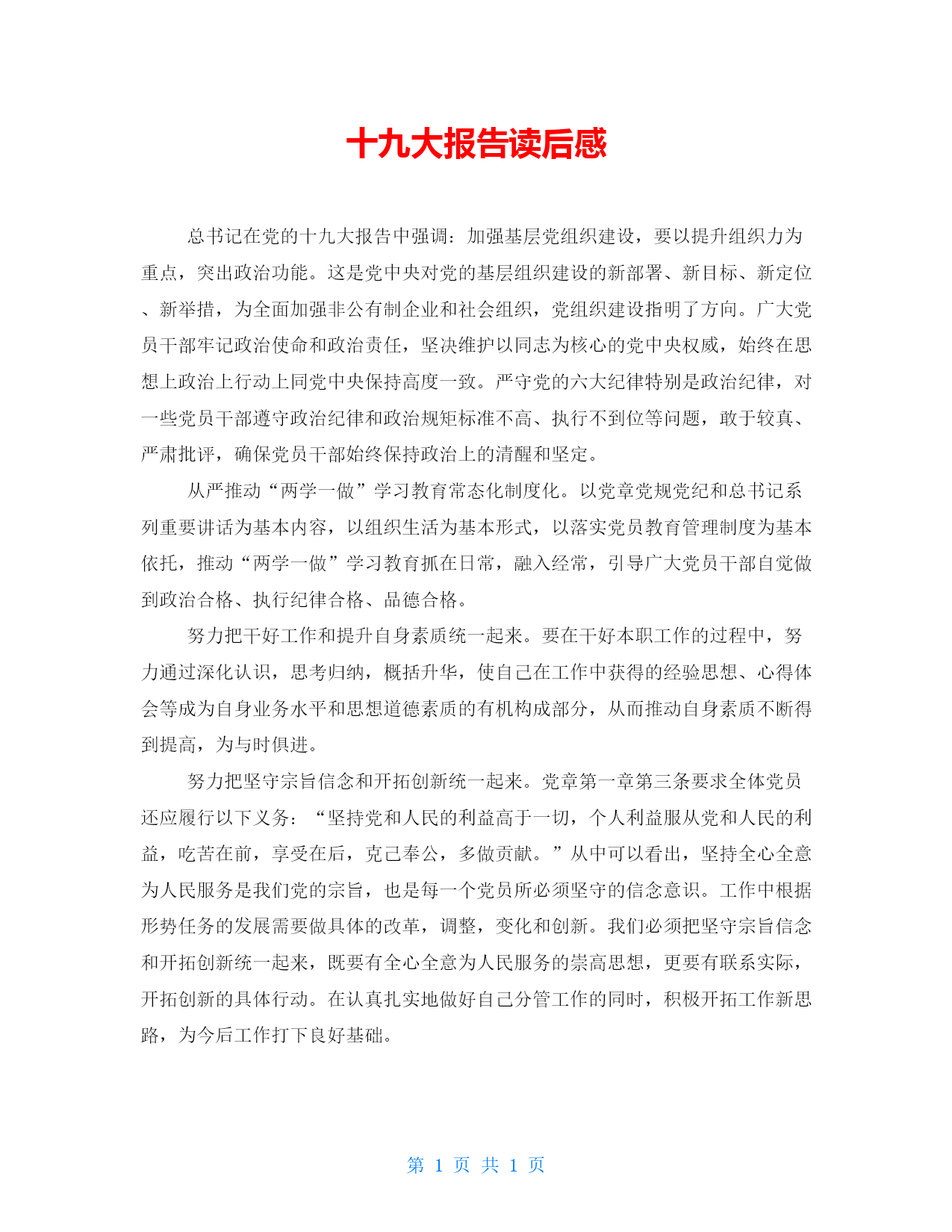 十九大报告读后感

总书记在党的十九大报告中强调：加强基层党组织建设，要以提升组织力为重点，突出政治功能。这是党中央对党的基层组织建设的新部署、新目标、新定位、新举措，为全面加强非公有制企业和社会组织，党组织建设指明了方向。广大党员干部牢记政治使命和政治责任，坚决维护以同志为核心的党中央权威，始终在思想上政治上行动上同党中央保持高度一致。严守党的六大纪律特别是政治纪律，对一些党员干部遵守政治纪律和政治规矩标准不高、执行不到位等问题，敢于较真、严肃批评，确保党员干部始终保持政治上的清醒和坚定。

从严推动“两学一做”学习教育常态化制度化。以党章党规党纪和总书记系列重要讲话为基本内容，以组织生活为基本形式，以落实党员教育管理制度为基本依托，推动“两学一做”学习教育抓在日常，融入经常，引导广大党员干部自觉做到政治合格、执行纪律合格、品德合格。

努力把干好工作和提升自身素质统一起来。要在干好本职工作的过程中，努力通过深化认识，思考归纳，概括升华，使自己在工作中获得的经验思想、心得体会等成为自身业务水平和思想道德素质的有机构成部分，从而推动自身素质不断得到提高，为与时俱进。

努力把坚守宗旨信念和开拓创新统一起来。党章第一章第三条要求全体党员还应履行以下义务：“坚持党和人民的利益高于一切，个人利益服从党和人民的利益，吃苦在前，享受在后，克己奉公，多做贡献。”从中可以看出，坚持全心全意为人民服务是我们党的宗旨，也是每一个党员所必须坚守的信念意识。工作中根据形势任务的发展需要做具体的改革，调整，变化和创新。我们必须把坚守宗旨信念和开拓创新统一起来，既要有全心全意为人民服务的崇高思想，更要有联系实际，开拓创新的具体行动。在认真扎实地做好自己分管工作的同时，积极开拓工作新思路，为今后工作打下良好基础。

第 1 页 共 1 页